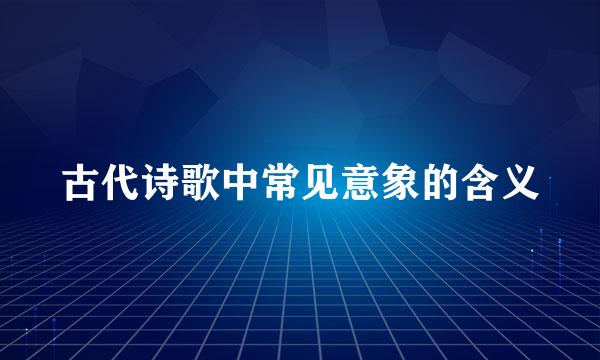 古代诗歌中常见意象的含义